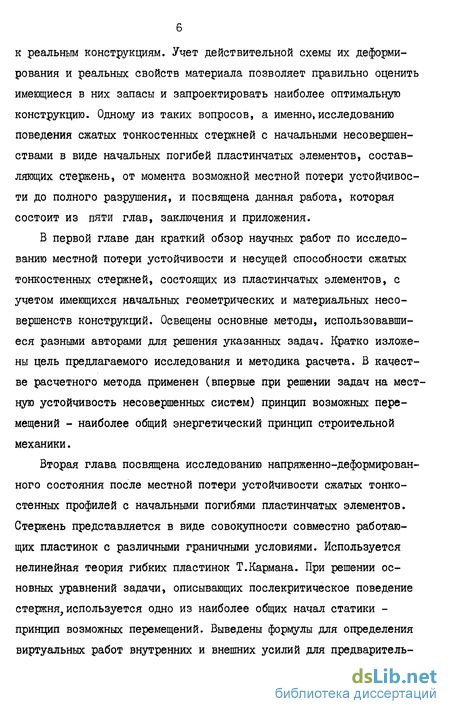 6

к реальным конструкциям. Учет действительной схемы их деформирования и реальных свойств материала позволяет правильно оценить имеющиеся в них запасы и запроектировать наиболее оптимальную конструкцию. Одному из таких вопросов, а именно, исследованию поведения сжатых тонкостенных стержней с начальными несовершенствами в виде начальных погибей пластинчатых элементов, составляющих стержень, от момента возможной местной потери устойчивости до полного разрушения, и посвящена данная работа, которая состоит из пяти глав, заключения и приложения.

В первой главе дан краткий обзор научных работ по исследованию местной потери устойчивости и несущей способности сжатых тонкостенных стержней, состоящих из пластинчатых элементов, с учетом имеющихся начальных геометрических и материальных несовершенств конструкций. Освещены основные методы, использовавшиеся разными авторами для решения указанных задач. Кратко изложены цель предлагаемого исследования и методика расчета. В качестве расчетного метода применен (впервые при решении задач на местную устойчивость несовершенных систем) принцип возможных перемещений - наиболее общий энергетический принцип строительной механики.

Вторая глава посвящена исследованию напряженно-деформированного состояния после местной потери устойчивости сжатых тонкостенных профилей с начальными погибями пластинчатых элементов. Стержень представляется в виде совокупности совместно работающих пластинок с различными граничными условиями. Используется нелинейная теория гибких пластинок Т.Кармана. При решении основных уравнений задачи, описывающих послекритическое поведение стержня, используется одно из наиболее общих начал статики - принцип возможных перемещений. Выведены формулы для определения виртуальных работ внутренних и внешних усилий для предваритель-

dsLib.net
библиотека диссертаций